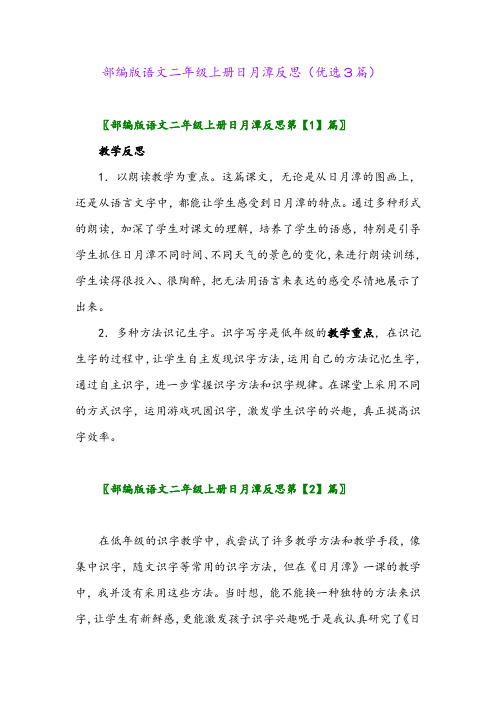 部编版语文二年级上册日月潭反思（优选3篇）

〖部编版语文二年级上册日月潭反思第【1】篇〗

教学反思

1．以朗读教学为重点。这篇课文，无论是从日月潭的图画上，还是从语言文字中，都能让学生感受到日月潭的特点。通过多种形式的朗读，加深了学生对课文的理解，培养了学生的语感，特别是引导学生抓住日月潭不同时间、不同天气的景色的变化，来进行朗读训练，学生读得很投入、很陶醉，把无法用语言来表达的感受尽情地展示了出来。

2．多种方法识记生字。识字写字是低年级的教学重点，在识记生字的过程中，让学生自主发现识字方法，运用自己的方法记忆生字，通过自主识字，进一步掌握识字方法和识字规律。在课堂上采用不同的方式识字，运用游戏巩固识字，激发学生识字的兴趣，真正提高识字效率。

〖部编版语文二年级上册日月潭反思第【2】篇〗

在低年级的识字教学中，我尝试了许多教学方法和教学手段，像集中识字，随文识字等常用的识字方法，但在《日月潭》一课的教学中，我并没有采用这些方法。当时想，能不能换一种独特的方法来识字，让学生有新鲜感，更能激发孩子识字兴趣呢于是我认真研究了《日